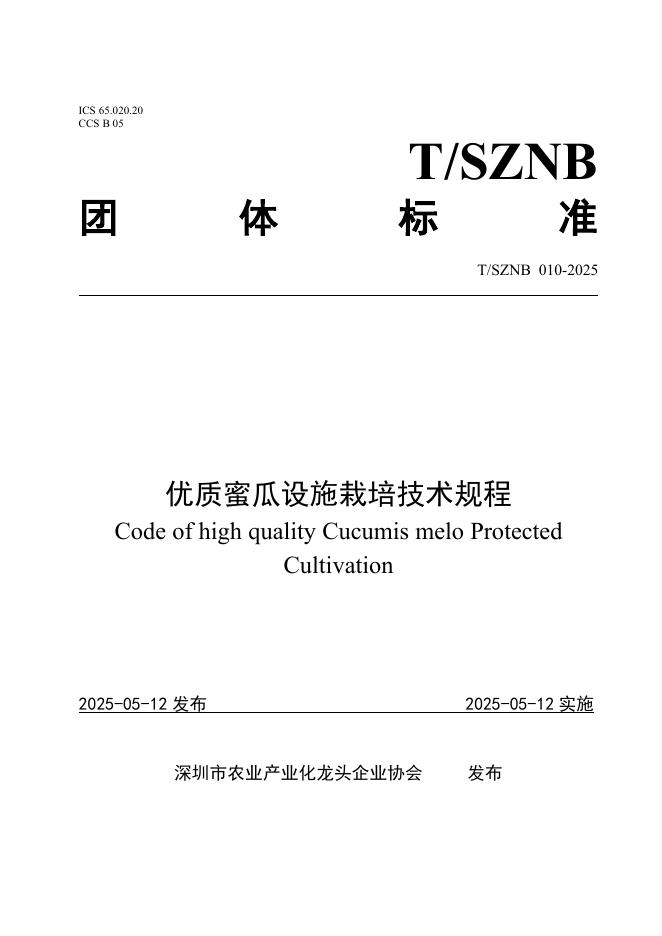 ICS 65.020.20
CCS B 05

T/SZNB

团　体　标　准

T/SZNB 010-2025

优质蜜瓜设施栽培技术规程

Code of high quality Cucumis melo Protected Cultivation

2025-05-12 发布　　2025-05-12 实施

深圳市农业产业化龙头企业协会　发布